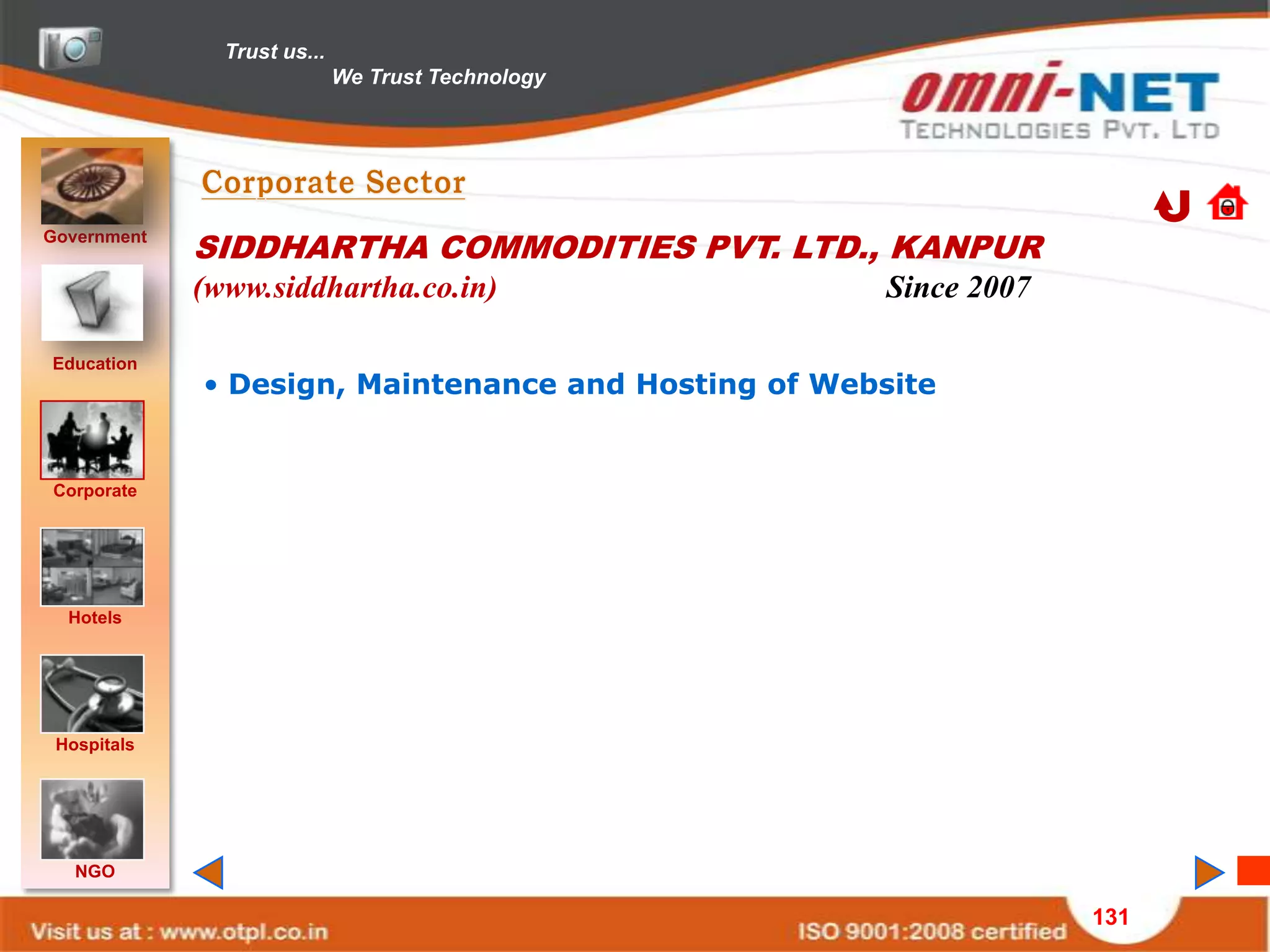 Trust us...
We Trust Technology

omni-NET
TECHNOLOGIES PVT. LTD

Government

Education

Corporate

Hotels

Hospitals

NGO

Corporate Sector

SIDDHARTHA COMMODITIES PVT. LTD., KANPUR
(www.siddhartha.co.in) Since 2007

• Design, Maintenance and Hosting of Website

Visit us at : www.otpl.co.in

ISO 9001:2008 certified

131